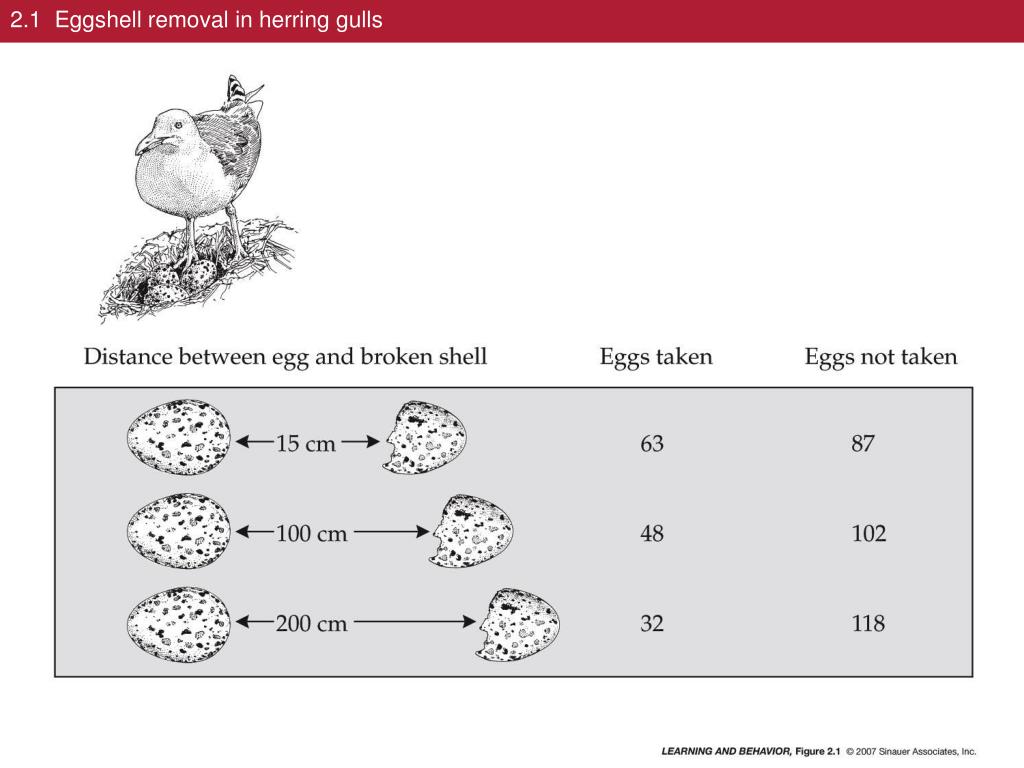 2.1 Eggshell removal in herring gulls

| Distance between egg and broken shell | Eggs taken | Eggs not taken |
|---|---|---|
| 15 cm | 63 | 87 |
| 100 cm | 48 | 102 |
| 200 cm | 32 | 118 |

LEARNING AND BEHAVIOR, Figure 2.1 © 2007 Sinauer Associates, Inc.